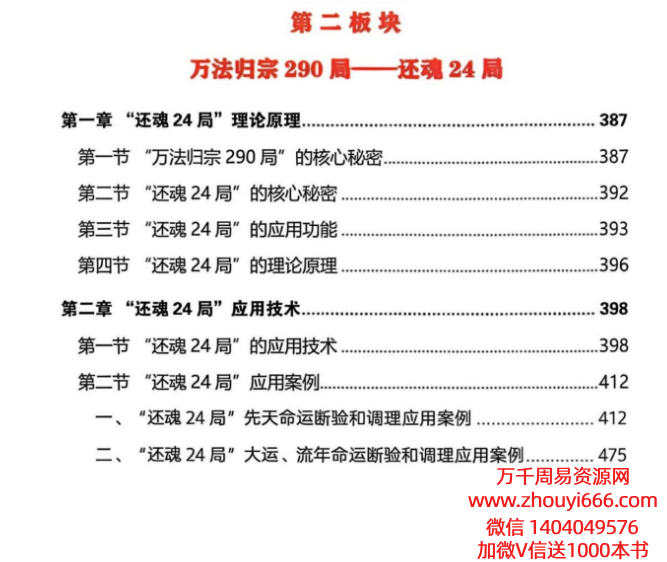 第二板块

万法归宗 290 局——还魂 24 局

第一章 “还魂 24 局”理论原理 ........ 387

第一节 “万法归宗 290 局”的核心秘密 ........ 387

第二节 “还魂 24 局”的核心秘密 ........ 392

第三节 “还魂 24 局”的应用功能 ........ 393

第四节 “还魂 24 局”的理论原理 ........ 396

第二章 “还魂 24 局”应用技术 ........ 398

第一节 “还魂 24 局”的应用技术 ........ 398

第二节 “还魂 24 局”应用案例 ........ 412

一、“还魂 24 局”先天命运断验和调理应用案例 ........ 412

二、“还魂 24 局”大运、流年命运断验和调理应用案例 ........ 475

万千周易资源网
www.zhouyi666.com
微信 1404049576
加微V信送1000本书